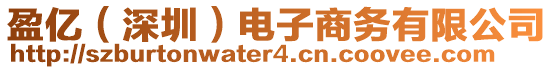 盈亿（深圳）电子商务有限公司
http://szburtonwater4.cn.coovee.com